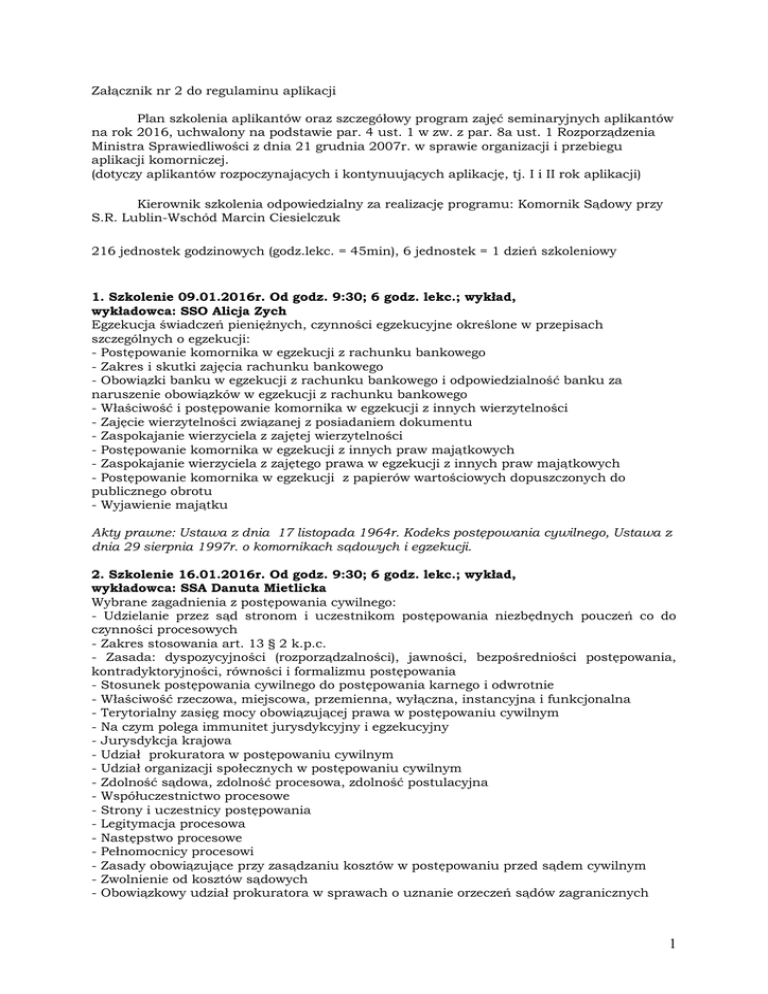 Załącznik nr 2 do regulaminu aplikacji

Plan szkolenia aplikantów oraz szczegółowy program zajęć seminaryjnych aplikantów na rok 2016, uchwalony na podstawie par. 4 ust. 1 w zw. z par. 8a ust. 1 Rozporządzenia Ministra Sprawiedliwości z dnia 21 grudnia 2007r. w sprawie organizacji i przebiegu aplikacji komorniczej.
(dotyczy aplikantów rozpoczynających i kontynuujących aplikację, tj. I i II rok aplikacji)

Kierownik szkolenia odpowiedzialny za realizację programu: Komornik Sądowy przy S.R. Lublin-Wschód Marcin Ciesielczuk

216 jednostek godzinowych (godz.lekc. = 45min), 6 jednostek = 1 dzień szkoleniowy

1. Szkolenie 09.01.2016r. Od godz. 9:30; 6 godz. lekc.; wykład, wykładowca: SSO Alicja Zych
Egzekucja świadczeń pieniężnych, czynności egzekucyjne określone w przepisach szczególnych o egzekucji:
- Postępowanie komornika w egzekucji z rachunku bankowego
- Zakres i skutki zajęcia rachunku bankowego
- Obowiązki banku w egzekucji z rachunku bankowego i odpowiedzialność banku za naruszenie obowiązków w egzekucji z rachunku bankowego
- Właściwość i postępowanie komornika w egzekucji z innych wierzytelności
- Zajęcie wierzytelności związanej z posiadaniem dokumentu
- Zaspokajanie wierzyciela z zajętej wierzytelności
- Postępowanie komornika w egzekucji z innych praw majątkowych
- Zaspokajanie wierzyciela z zajętego prawa w egzekucji z innych praw majątkowych
- Postępowanie komornika w egzekucji z papierów wartościowych dopuszczonych do publicznego obrotu
- Wyjawienie majątku

Akty prawne: Ustawa z dnia 17 listopada 1964r. Kodeks postępowania cywilnego, Ustawa z dnia 29 sierpnia 1997r. o komornikach sądowych i egzekucji.

2. Szkolenie 16.01.2016r. Od godz. 9:30; 6 godz. lekc.; wykład, wykładowca: SSA Danuta Mietlicka
Wybrane zagadnienia z postępowania cywilnego:
- Udzielanie przez sąd stronom i uczestnikom postępowania niezbędnych pouczeń co do czynności procesowych
- Zakres stosowania art. 13 § 2 k.p.c.
- Zasada: dyspozycyjności (rozporządzalności), jawności, bezpośredniości postępowania, kontradyktoryjności, równości i formalizmu postępowania
- Stosunek postępowania cywilnego do postępowania karnego i odwrotnie
- Właściwość rzeczowa, miejscowa, przemienna, wyłączna, instancyjna i funkcjonalna
- Terytorialny zasięg mocy obowiązującej prawa w postępowaniu cywilnym
- Na czym polega immunitet jurysdykcyjny i egzekucyjny
- Jurysdykcja krajowa
- Udział prokuratora w postępowaniu cywilnym
- Udział organizacji społecznych w postępowaniu cywilnym
- Zdolność sądowa, zdolność procesowa, zdolność postulacyjna
- Współuczestnictwo procesowe
- Strony i uczestnicy postępowania
- Legitymacja procesowa
- Następstwo procesowe
- Pełnomocnicy procesowi
- Zasady obowiązujące przy zasądzaniu kosztów w postępowaniu przed sądem cywilnym
- Zwolnienie od kosztów sądowych
- Obowiązkowy udział prokuratora w sprawach o uznanie orzeczeń sądów zagranicznych

1